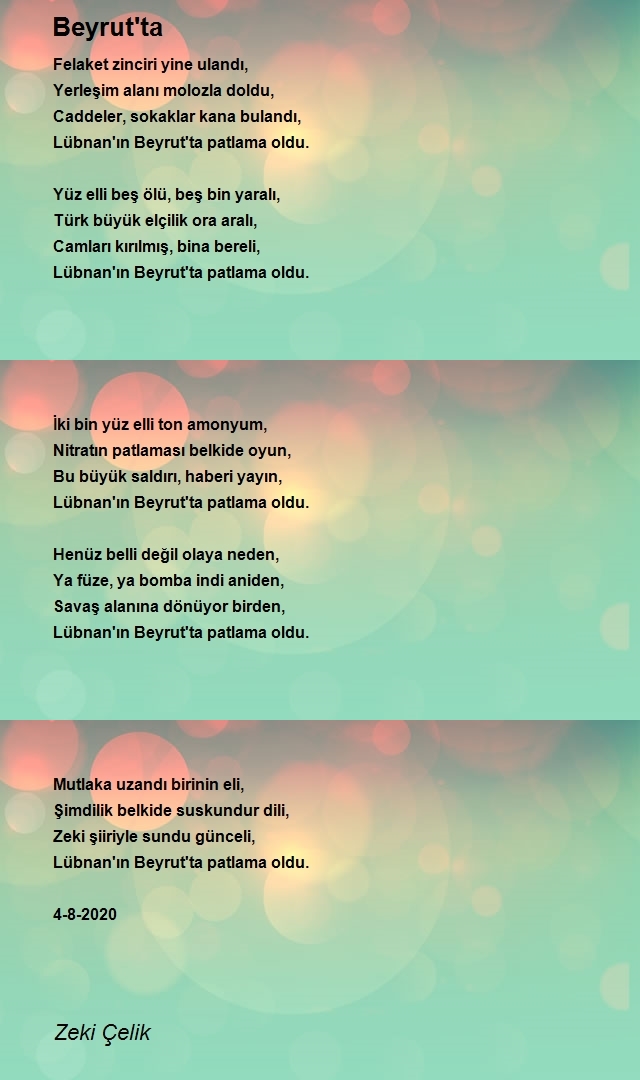 Beyrut'ta

Felaket zinciri yine ulandı,
Yerleşim alanı molozla doldu,
Caddeler, sokaklar kana bulandı,
Lübnan'ın Beyrut'ta patlama oldu.

Yüz elli beş ölü, beş bin yaralı,
Türk büyük elçilik ora aralı,
Camları kırılmış, bina bereli,
Lübnan'ın Beyrut'ta patlama oldu.

İki bin yüz elli ton amonyum,
Nitratın patlaması belkide oyun,
Bu büyük saldırı, haberi yayın,
Lübnan'ın Beyrut'ta patlama oldu.

Henüz belli değil olaya neden,
Ya füze, ya bomba indi aniden,
Savaş alanına dönüyor birden,
Lübnan'ın Beyrut'ta patlama oldu.

Mutlaka uzandı birinin eli,
Şimdilik belkide suskundur dili,
Zeki şiiriyle sundu günceli,
Lübnan'ın Beyrut'ta patlama oldu.

4-8-2020

Zeki Çelik